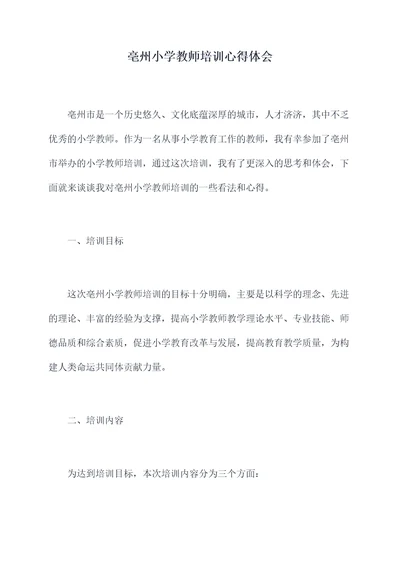 亳州小学教师培训心得体会

亳州市是一个历史悠久、文化底蕴深厚的城市，人才济济，其中不乏优秀的小学教师。作为一名从事小学教育工作的教师，我有幸参加了亳州市举办的小学教师培训，通过这次培训，我有了更深入的思考和体会，下面就来谈谈我对亳州小学教师培训的一些看法和心得。

一、培训目标

这次亳州小学教师培训的目标十分明确，主要是以科学的理念、先进的理论、丰富的经验为支撑，提高小学教师教学理论水平、专业技能、师德品质和综合素质，促进小学教育改革与发展，提高教育教学质量，为构建人类命运共同体贡献力量。

二、培训内容

为达到培训目标，本次培训内容分为三个方面：